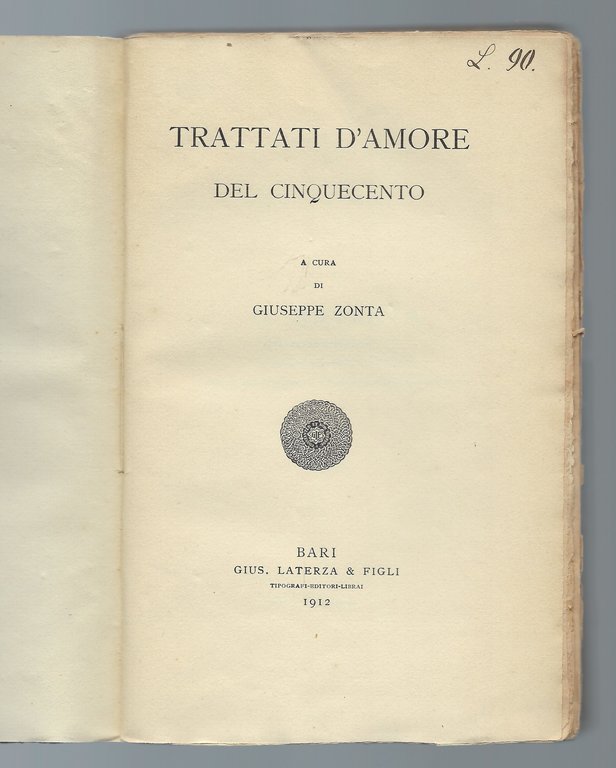 L. 90.

TRATTATI D'AMORE

DEL CINQUECENTO

A CURA
DI
GIUSEPPE ZONTA

BARI
GIUS. LATERZA & FIGLI
TIPOGRAFI-EDITORI-LIBRAI
1912